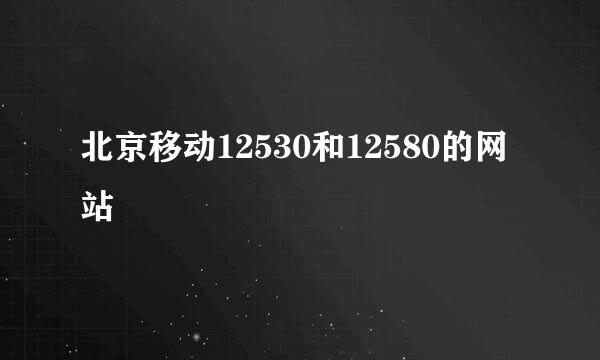 北京移动12530和12580的网站